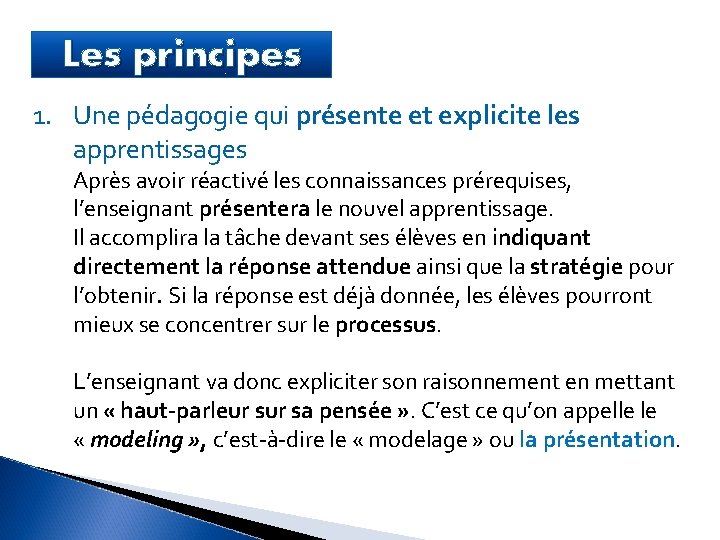 Les principes

1. Une pédagogie qui présente et explicite les apprentissages
Après avoir réactivé les connaissances prérequises, l'enseignant présentera le nouvel apprentissage.
Il accomplira la tâche devant ses élèves en indiquant directement la réponse attendue ainsi que la stratégie pour l'obtenir. Si la réponse est déjà donnée, les élèves pourront mieux se concentrer sur le processus.

L'enseignant va donc expliciter son raisonnement en mettant un « haut-parleur sur sa pensée ». C'est ce qu'on appelle le « modeling », c'est-à-dire le « modelage » ou la présentation.